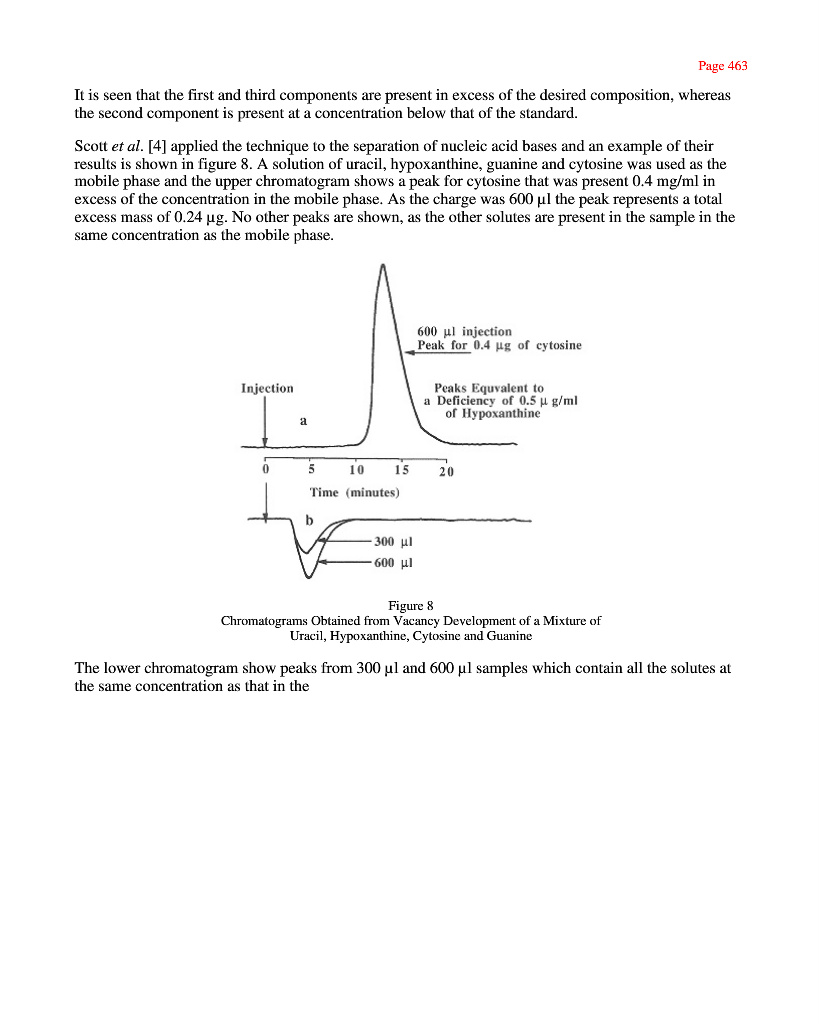 Page 463

It is seen that the first and third components are present in excess of the desired composition, whereas the second component is present at a concentration below that of the standard.

Scott et al. [4] applied the technique to the separation of nucleic acid bases and an example of their results is shown in figure 8. A solution of uracil, hypoxanthine, guanine and cytosine was used as the mobile phase and the upper chromatogram shows a peak for cytosine that was present 0.4 mg/ml in excess of the concentration in the mobile phase. As the charge was 600 µl the peak represents a total excess mass of 0.24 µg. No other peaks are shown, as the other solutes are present in the sample in the same concentration as the mobile phase.

600 µl injection
Peak for 0.4 µg of cytosine
Injection
Peaks Equvalent to a Deficiency of 0.5 µ g/ml of Hypoxanthine
a
0 5 10 15 20
Time (minutes)
b
300 µl
600 µl

Figure 8
Chromatograms Obtained from Vacancy Development of a Mixture of Uracil, Hypoxanthine, Cytosine and Guanine

The lower chromatogram show peaks from 300 µl and 600 µl samples which contain all the solutes at the same concentration as that in the